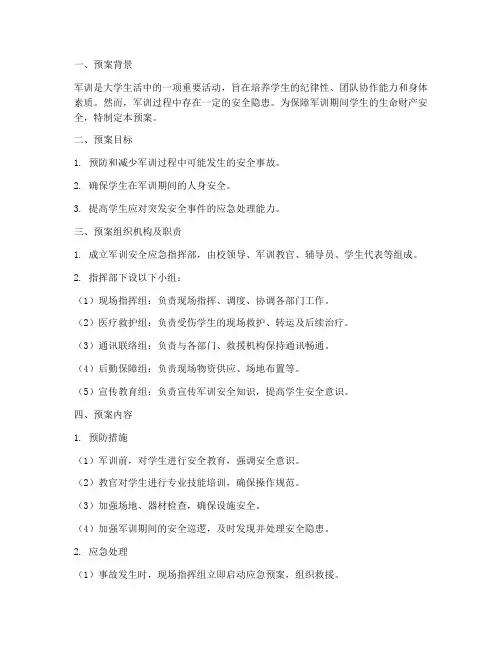 一、预案背景

军训是大学生活中的一项重要活动，旨在培养学生的纪律性、团队协作能力和身体素质。然而，军训过程中存在一定的安全隐患。为保障军训期间学生的生命财产安全，特制定本预案。

二、预案目标

1. 预防和减少军训过程中可能发生的安全事故。

2. 确保学生在军训期间的人身安全。

3. 提高学生应对突发安全事件的应急处理能力。

三、预案组织机构及职责

1. 成立军训安全应急指挥部，由校领导、军训教官、辅导员、学生代表等组成。

2. 指挥部下设以下小组：

（1）现场指挥组：负责现场指挥、调度、协调各部门工作。

（2）医疗救护组：负责受伤学生的现场救护、转运及后续治疗。

（3）通讯联络组：负责与各部门、救援机构保持通讯畅通。

（4）后勤保障组：负责现场物资供应、场地布置等。

（5）宣传教育组：负责宣传军训安全知识，提高学生安全意识。

四、预案内容

1. 预防措施

（1）军训前，对学生进行安全教育，强调安全意识。

（2）教官对学生进行专业技能培训，确保操作规范。

（3）加强场地、器材检查，确保设施安全。

（4）加强军训期间的安全巡逻，及时发现并处理安全隐患。

2. 应急处理

（1）事故发生时，现场指挥组立即启动应急预案，组织救援。